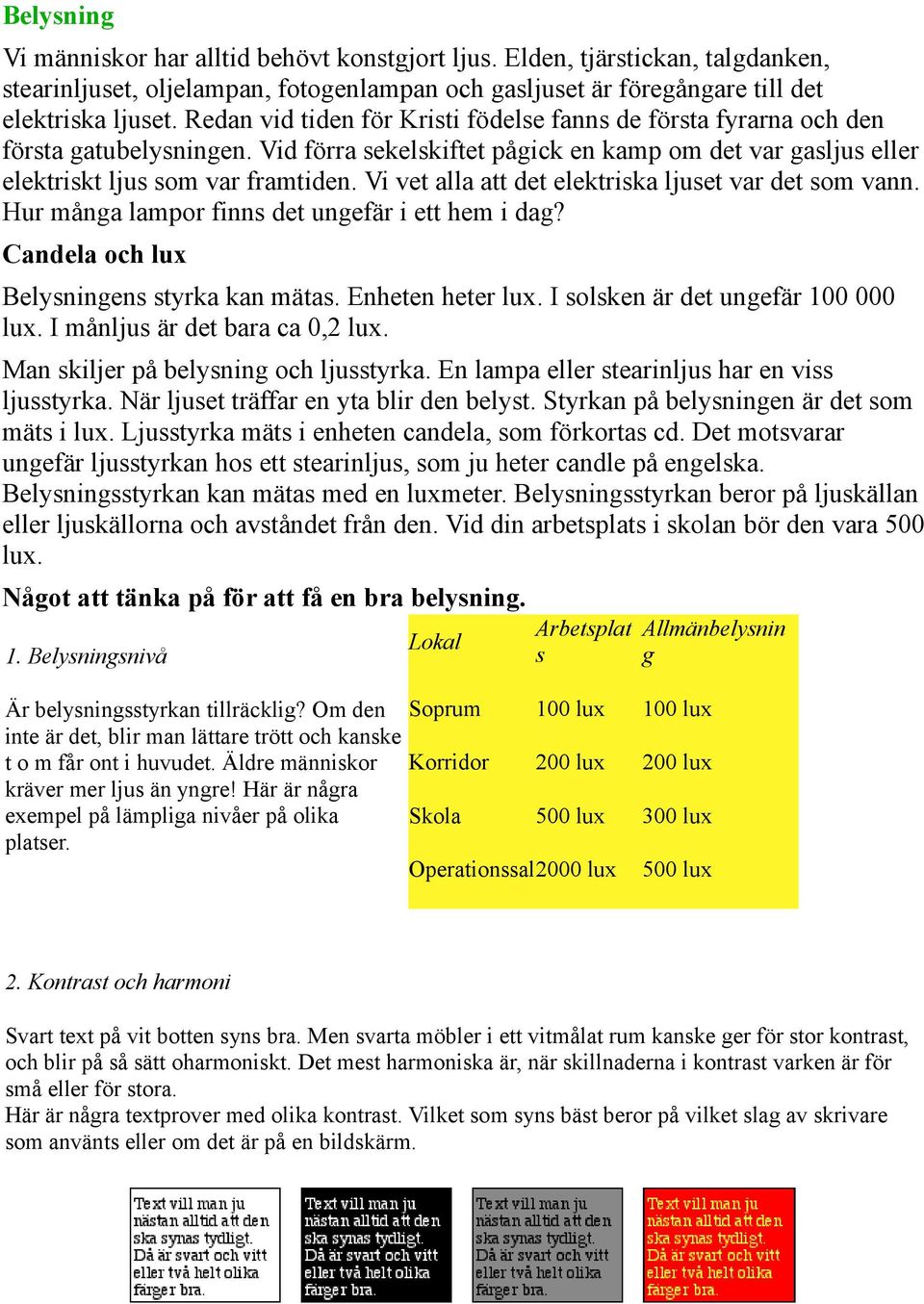 Belysning

Vi människor har alltid behövt konstgjort ljus. Elden, tjärstickan, talgdanken, stearinljuset, oljelampan, fotogenlampan och gasljuset är föregångare till det elektriska ljuset. Redan vid tiden för Kristi födelse fanns de första fyrarna och den första gatubelysningen. Vid förra sekelskiftet pågick en kamp om det var gasljus eller elektriskt ljus som var framtiden. Vi vet alla att det elektriska ljuset var det som vann. Hur många lampor finns det ungefär i ett hem i dag?

Candela och lux

Belysningens styrka kan mätas. Enheten heter lux. I solsken är det ungefär 100 000 lux. I månljus är det bara ca 0,2 lux.

Man skiljer på belysning och ljusstyrka. En lampa eller stearinljus har en viss ljusstyrka. När ljuset träffar en yta blir den belyst. Styrkan på belysningen är det som mäts i lux. Ljusstyrka mäts i enheten candela, som förkortas cd. Det motsvarar ungefär ljusstyrkan hos ett stearinljus, som ju heter candle på engelska. Belysningsstyrkan kan mätas med en luxmeter. Belysningsstyrkan beror på ljuskällan eller ljuskällorna och avståndet från den. Vid din arbetsplats i skolan bör den vara 500 lux.

Något att tänka på för att få en bra belysning.

1. Belysningsnivå

Är belysningsstyrkan tillräcklig? Om den inte är det, blir man lättare trött och kanske t o m får ont i huvudet. Äldre människor kräver mer ljus än yngre! Här är några exempel på lämpliga nivåer på olika platser.

| Lokal | Arbetsplats | Allmänbelysning |
|---|---|---|
| Soprum | 100 lux | 100 lux |
| Korridor | 200 lux | 200 lux |
| Skola | 500 lux | 300 lux |
| Operationssal | 2000 lux | 500 lux |

2. Kontrast och harmoni

Svart text på vit botten syns bra. Men svarta möbler i ett vitmålat rum kanske ger för stor kontrast, och blir på så sätt oharmoniskt. Det mest harmoniska är, när skillnaderna i kontrast varken är för små eller för stora.
Här är några textprover med olika kontrast. Vilket som syns bäst beror på vilket slag av skrivare som använts eller om det är på en bildskärm.

Text vill man ju nästan alltid att den ska synas tydligt. Då är svart och vitt eller två helt olika färger bra.

Text vill man ju nästan alltid att den ska synas tydligt. Då är svart och vitt eller två helt olika färger bra.

Text vill man ju nästan alltid att den ska synas tydligt. Då är svart och vitt eller två helt olika färger bra.

Text vill man ju nästan alltid att den ska synas tydligt. Då är svart och vitt eller två helt olika färger bra.